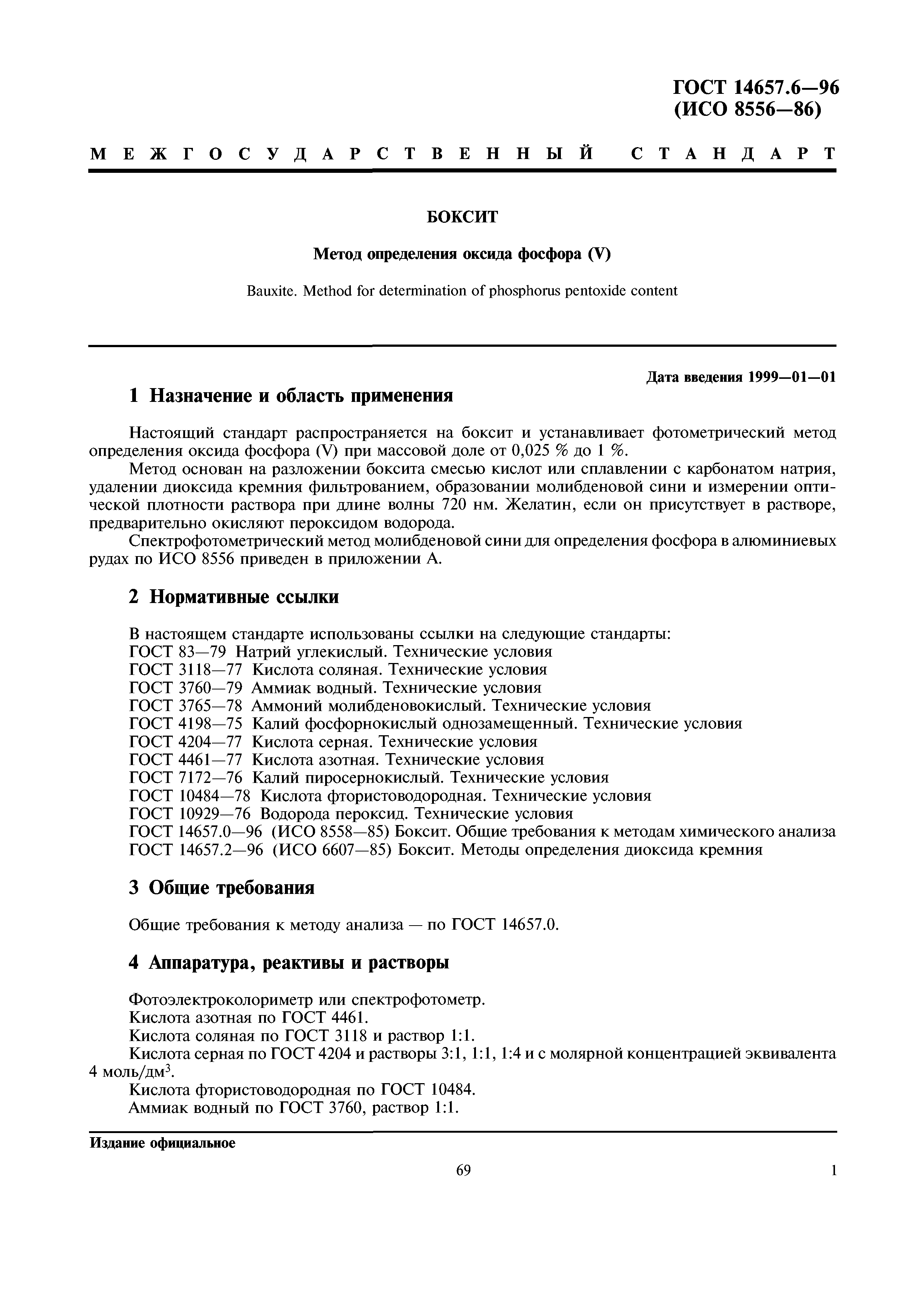 ГОСТ 14657.6—96
(ИСО 8556—86)

МЕЖГОСУДАРСТВЕННЫЙ СТАНДАРТ

БОКСИТ

Метод определения оксида фосфора (V)

Bauxite. Method for determination of phosphorus pentoxide content

Дата введения 1999—01—01

1 Назначение и область применения

Настоящий стандарт распространяется на боксит и устанавливает фотометрический метод определения оксида фосфора (V) при массовой доле от 0,025 % до 1 %.

Метод основан на разложении боксита смесью кислот или сплавлении с карбонатом натрия, удалении диоксида кремния фильтрованием, образовании молибденовой сини и измерении оптической плотности раствора при длине волны 720 нм. Желатин, если он присутствует в растворе, предварительно окисляют пероксидом водорода.

Спектрофотометрический метод молибденовой сини для определения фосфора в алюминиевых рудах по ИСО 8556 приведен в приложении А.

2 Нормативные ссылки

В настоящем стандарте использованы ссылки на следующие стандарты:
ГОСТ 83—79 Натрий углекислый. Технические условия
ГОСТ 3118—77 Кислота соляная. Технические условия
ГОСТ 3760—79 Аммиак водный. Технические условия
ГОСТ 3765—78 Аммоний молибденовокислый. Технические условия
ГОСТ 4198—75 Калий фосфорнокислый однозамещенный. Технические условия
ГОСТ 4204—77 Кислота серная. Технические условия
ГОСТ 4461—77 Кислота азотная. Технические условия
ГОСТ 7172—76 Калий пиросернокислый. Технические условия
ГОСТ 10484—78 Кислота фтористоводородная. Технические условия
ГОСТ 10929—76 Водорода пероксид. Технические условия
ГОСТ 14657.0—96 (ИСО 8558—85) Боксит. Общие требования к методам химического анализа
ГОСТ 14657.2—96 (ИСО 6607—85) Боксит. Методы определения диоксида кремния

3 Общие требования

Общие требования к методу анализа — по ГОСТ 14657.0.

4 Аппаратура, реактивы и растворы

Фотоэлектроколориметр или спектрофотометр.
Кислота азотная по ГОСТ 4461.
Кислота соляная по ГОСТ 3118 и раствор 1:1.
Кислота серная по ГОСТ 4204 и растворы 3:1, 1:1, 1:4 и с молярной концентрацией эквивалента 4 моль/дм$^3$.
Кислота фтористоводородная по ГОСТ 10484.
Аммиак водный по ГОСТ 3760, раствор 1:1.

Издание официальное

69

1